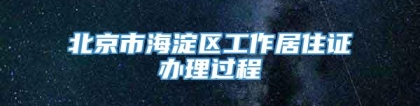 北京市海淀区工作居住证办理过程